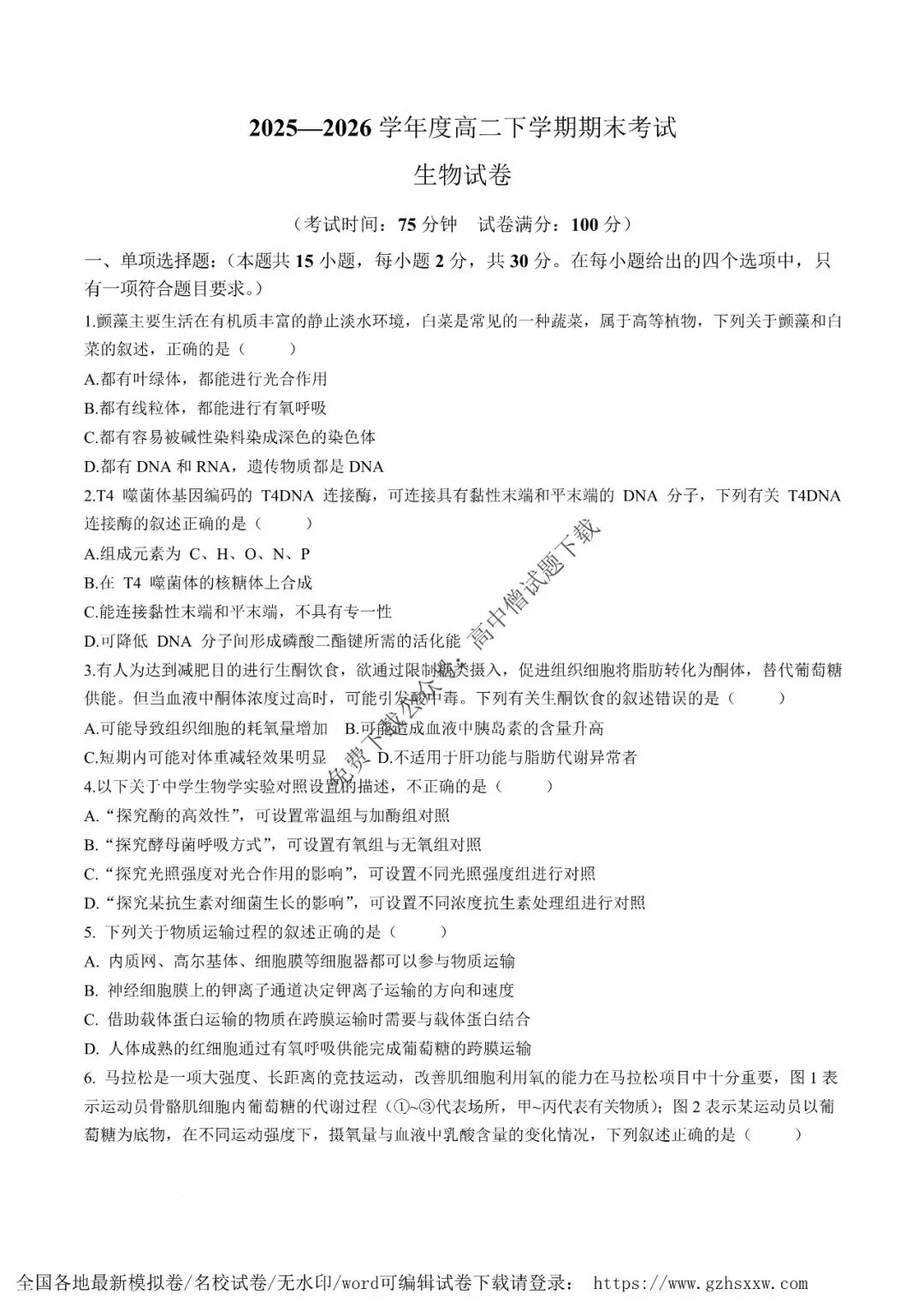 2025—2026 学年度高二下学期期末考试

生物试卷

（考试时间：75 分钟　试卷满分：100 分）

一、单项选择题：（本题共 15 小题，每小题 2 分，共 30 分。在每小题给出的四个选项中，只有一项符合题目要求。）

1.颤藻主要生活在有机质丰富的静止淡水环境，白菜是常见的一种蔬菜，属于高等植物，下列关于颤藻和白菜的叙述，正确的是（　　）

A.都有叶绿体，都能进行光合作用

B.都有线粒体，都能进行有氧呼吸

C.都有容易被碱性染料染成深色的染色体

D.都有 DNA 和 RNA，遗传物质都是 DNA

2.T4 噬菌体基因编码的 T4DNA 连接酶，可连接具有黏性末端和平末端的 DNA 分子，下列有关 T4DNA 连接酶的叙述正确的是（　　）

A.组成元素为 C、H、O、N、P

B.在 T4 噬菌体的核糖体上合成

C.能连接黏性末端和平末端，不具有专一性

D.可降低 DNA 分子间形成磷酸二酯键所需的活化能

3.有人为达到减肥目的进行生酮饮食，欲通过限制糖类摄入，促进组织细胞将脂肪转化为酮体，替代葡萄糖供能。但当血液中酮体浓度过高时，可能引发酸中毒。下列有关生酮饮食的叙述错误的是（　　）

A.可能导致组织细胞的耗氧量增加　B.可能造成血液中胰岛素的含量升高

C.短期内可能对体重减轻效果明显　D.不适用于肝功能与脂肪代谢异常者

4.以下关于中学生物学实验对照设置的描述，不正确的是（　　）

A.“探究酶的高效性”，可设置常温组与加酶组对照

B.“探究酵母菌呼吸方式”，可设置有氧组与无氧组对照

C.“探究光照强度对光合作用的影响”，可设置不同光照强度组进行对照

D.“探究某抗生素对细菌生长的影响”，可设置不同浓度抗生素处理组进行对照

5. 下列关于物质运输过程的叙述正确的是（　　）

A. 内质网、高尔基体、细胞膜等细胞器都可以参与物质运输

B. 神经细胞膜上的钾离子通道决定钾离子运输的方向和速度

C. 借助载体蛋白运输的物质在跨膜运输时需要与载体蛋白结合

D. 人体成熟的红细胞通过有氧呼吸供能完成葡萄糖的跨膜运输

6. 马拉松是一项大强度、长距离的竞技运动，改善肌细胞利用氧的能力在马拉松项目中十分重要，图 1 表示运动员骨骼肌细胞内葡萄糖的代谢过程（①~③代表场所，甲~丙代表有关物质）；图 2 表示某运动员以葡萄糖为底物，在不同运动强度下，摄氧量与血液中乳酸含量的变化情况，下列叙述正确的是（　　）

免费下载公众号：高中僧试题下载

全国各地最新模拟卷/名校试卷/无水印/word可编辑试卷下载请登录： https://www.gzhsxxw.com